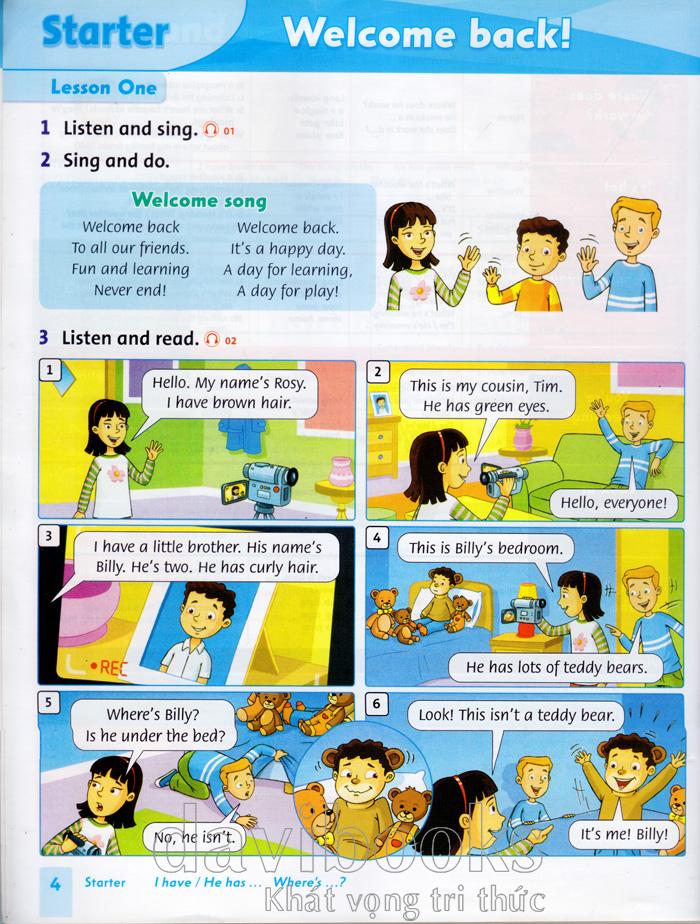 Starter Welcome back!

Lesson One

1 Listen and sing. 01

2 Sing and do.

Welcome song

Welcome back
To all our friends.
Fun and learning
Never end!

Welcome back.
It's a happy day.
A day for learning,
A day for play!

3 Listen and read. 02

1
Hello. My name's Rosy.
I have brown hair.

2
This is my cousin, Tim.
He has green eyes.

Hello, everyone!

3
I have a little brother. His name's Billy. He's two. He has curly hair.

REC

4
This is Billy's bedroom.

He has lots of teddy bears.

5
Where's Billy?
Is he under the bed?

No, he isn't.

6
Look! This isn't a teddy bear.

It's me! Billy!

4 Starter I have / He has ... Where's ...?

davibooks
Khát vọng tri thức